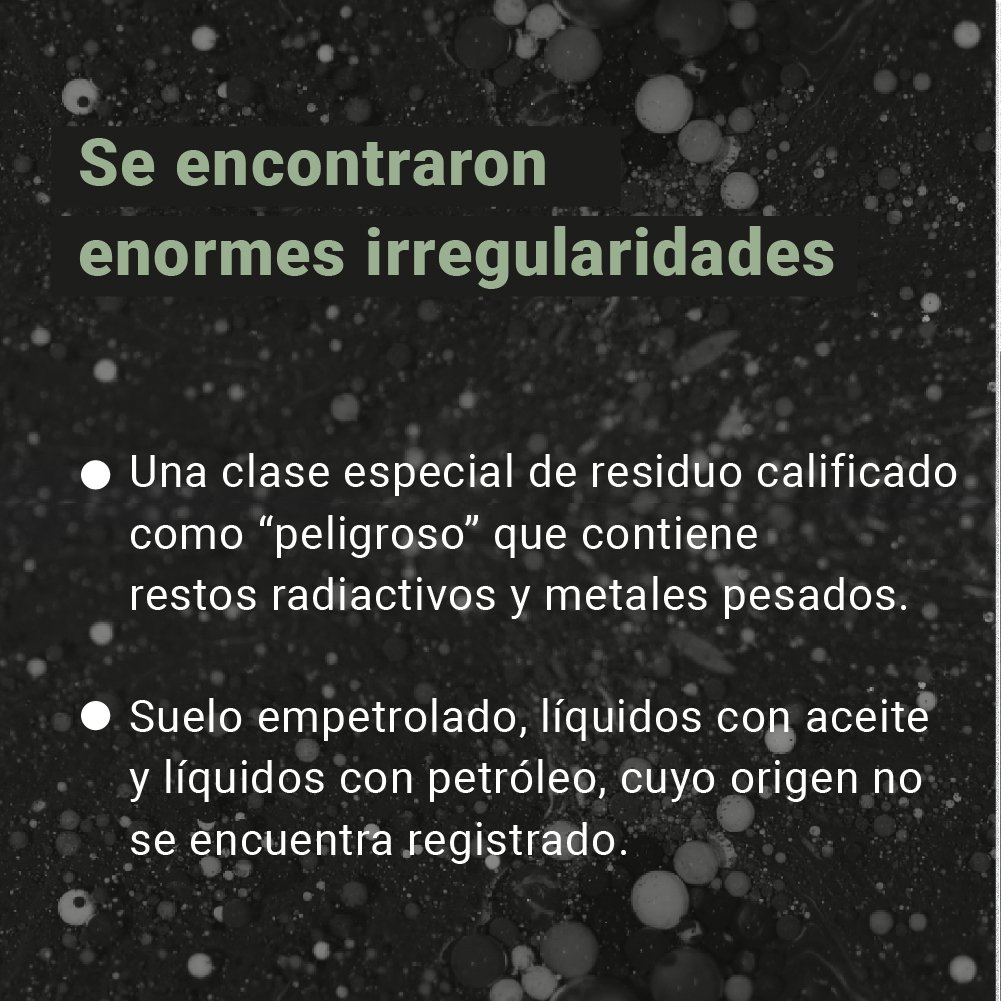 Se encontraron
enormes irregularidades

• Una clase especial de residuo calificado como "peligroso" que contiene restos radiactivos y metales pesados.

• Suelo empetrolado, líquidos con aceite y líquidos con petróleo, cuyo origen no se encuentra registrado.